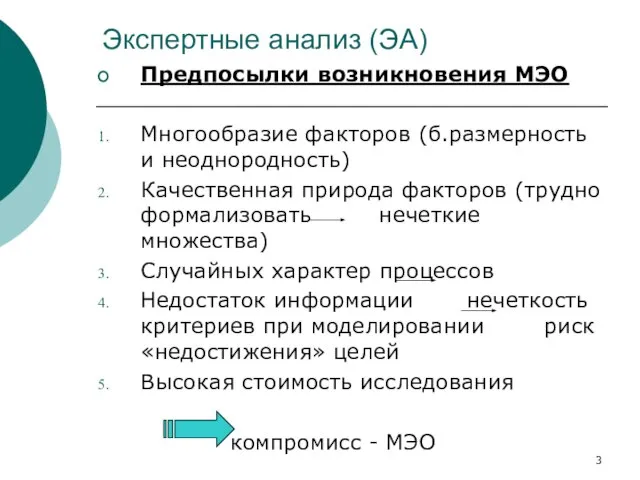 Экспертные анализ (ЭА)

Предпосылки возникновения МЭО

1. Многообразие факторов (б.размерность и неоднородность)
2. Качественная природа факторов (трудно формализовать нечеткие множества)
3. Случайных характер процессов
4. Недостаток информации нечеткость критериев при моделировании риск «недостижения» целей
5. Высокая стоимость исследования

компромисс - МЭО

3